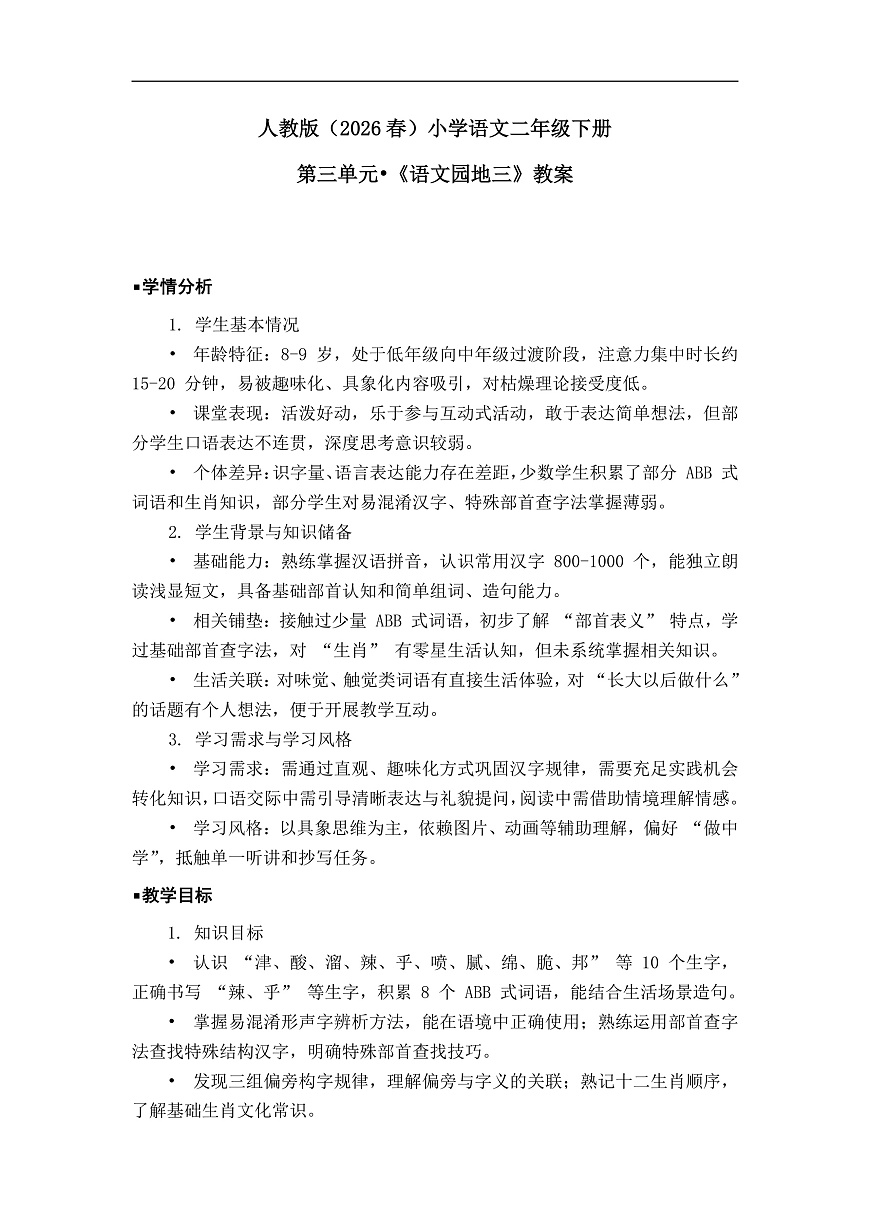 人教版（2026 春）小学语文二年级下册

第三单元•《语文园地三》教案

▪学情分析

1. 学生基本情况

• 年龄特征：8-9 岁，处于低年级向中年级过渡阶段，注意力集中时长约 15-20 分钟，易被趣味化、具象化内容吸引，对枯燥理论接受度低。

• 课堂表现：活泼好动，乐于参与互动式活动，敢于表达简单想法，但部分学生口语表达不连贯，深度思考意识较弱。

• 个体差异：识字量、语言表达能力存在差距，少数学生积累了部分 ABB 式词语和生肖知识，部分学生对易混淆汉字、特殊部首查字法掌握薄弱。

2. 学生背景与知识储备

• 基础能力：熟练掌握汉语拼音，认识常用汉字 800-1000 个，能独立朗读浅显短文，具备基础部首认知和简单组词、造句能力。

• 相关铺垫：接触过少量 ABB 式词语，初步了解 “部首表义” 特点，学过基础部首查字法，对 “生肖” 有零星生活认知，但未系统掌握相关知识。

• 生活关联：对味觉、触觉类词语有直接生活体验，对 “长大以后做什么” 的话题有个人想法，便于开展教学互动。

3. 学习需求与学习风格

• 学习需求：需通过直观、趣味化方式巩固汉字规律，需要充足实践机会转化知识，口语交际中需引导清晰表达与礼貌提问，阅读中需借助情境理解情感。

• 学习风格：以具象思维为主，依赖图片、动画等辅助理解，偏好 “做中学”，抵触单一听讲和抄写任务。

▪教学目标

1. 知识目标

• 认识 “津、酸、溜、辣、乎、喷、腻、绵、脆、邦” 等 10 个生字，正确书写 “辣、乎” 等生字，积累 8 个 ABB 式词语，能结合生活场景造句。

• 掌握易混淆形声字辨析方法，能在语境中正确使用；熟练运用部首查字法查找特殊结构汉字，明确特殊部首查找技巧。

• 发现三组偏旁构字规律，理解偏旁与字义的关联；熟记十二生肖顺序，了解基础生肖文化常识。